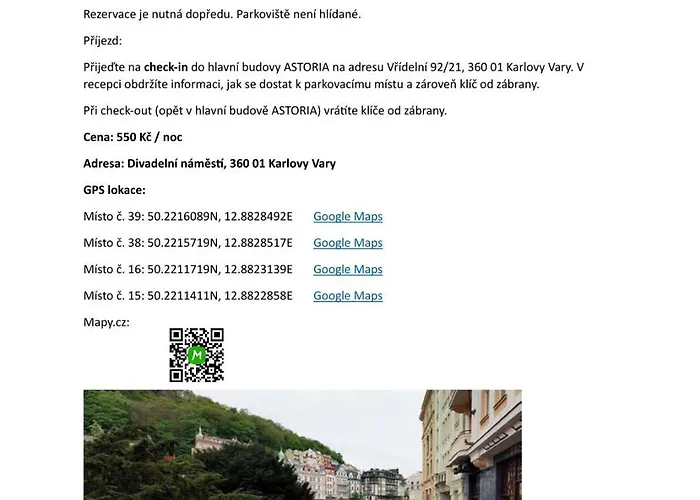 Rezervace je nutná dopředu. Parkoviště není hlídané.

Příjezd:

Přijeďte na check-in do hlavní budovy ASTORIA na adresu Vřídelní 92/21, 360 01 Karlovy Vary. V recepci obdržíte informaci, jak se dostat k parkovacímu místu a zároveň klíč od zábrany.

Při check-out (opět v hlavní budově ASTORIA) vrátíte klíče od zábrany.

Cena: 550 Kč / noc

Adresa: Divadelní náměstí, 360 01 Karlovy Vary

GPS lokace:

Místo č. 39: 50.2216089N, 12.8828492E Google Maps

Místo č. 38: 50.2215719N, 12.8828517E Google Maps

Místo č. 16: 50.2211719N, 12.8823139E Google Maps

Místo č. 15: 50.2211411N, 12.8822858E Google Maps

Mapy.cz: